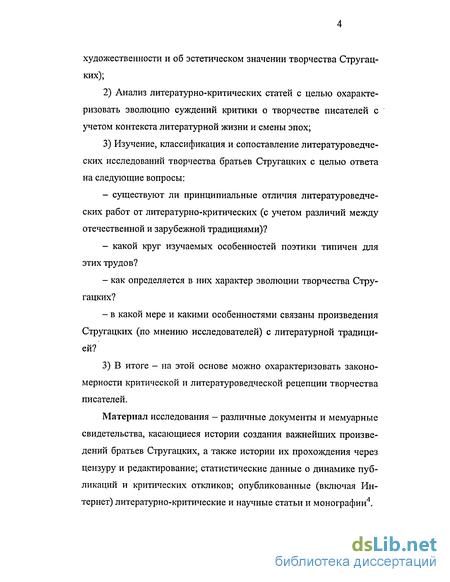 4

художественности и об эстетическом значении творчества Стругацких);

2) Анализ литературно-критических статей с целью охарактеризовать эволюцию суждений критики о творчестве писателей с учетом контекста литературной жизни и смены эпох;

3) Изучение, классификация и сопоставление литературоведческих исследований творчества братьев Стругацких с целью ответа на следующие вопросы:

– существуют ли принципиальные отличия литературоведческих работ от литературно-критических (с учетом различий между отечественной и зарубежной традициями)?

– какой круг изучаемых особенностей поэтики типичен для этих трудов?

– как определяется в них характер эволюции творчества Стругацких?

– в какой мере и какими особенностями связаны произведения Стругацких (по мнению исследователей) с литературной традицией?

3) В итоге – на этой основе можно охарактеризовать закономерности критической и литературоведческой рецепции творчества писателей.

Материал исследования – различные документы и мемуарные свидетельства, касающиеся истории создания важнейших произведений братьев Стругацких, а также истории их прохождения через цензуру и редактирование; статистические данные о динамике публикаций и критических откликов; опубликованные (включая Интернет) литературно-критические и научные статьи и монографии$^4$.

dsLib.net
библиотека диссертаций